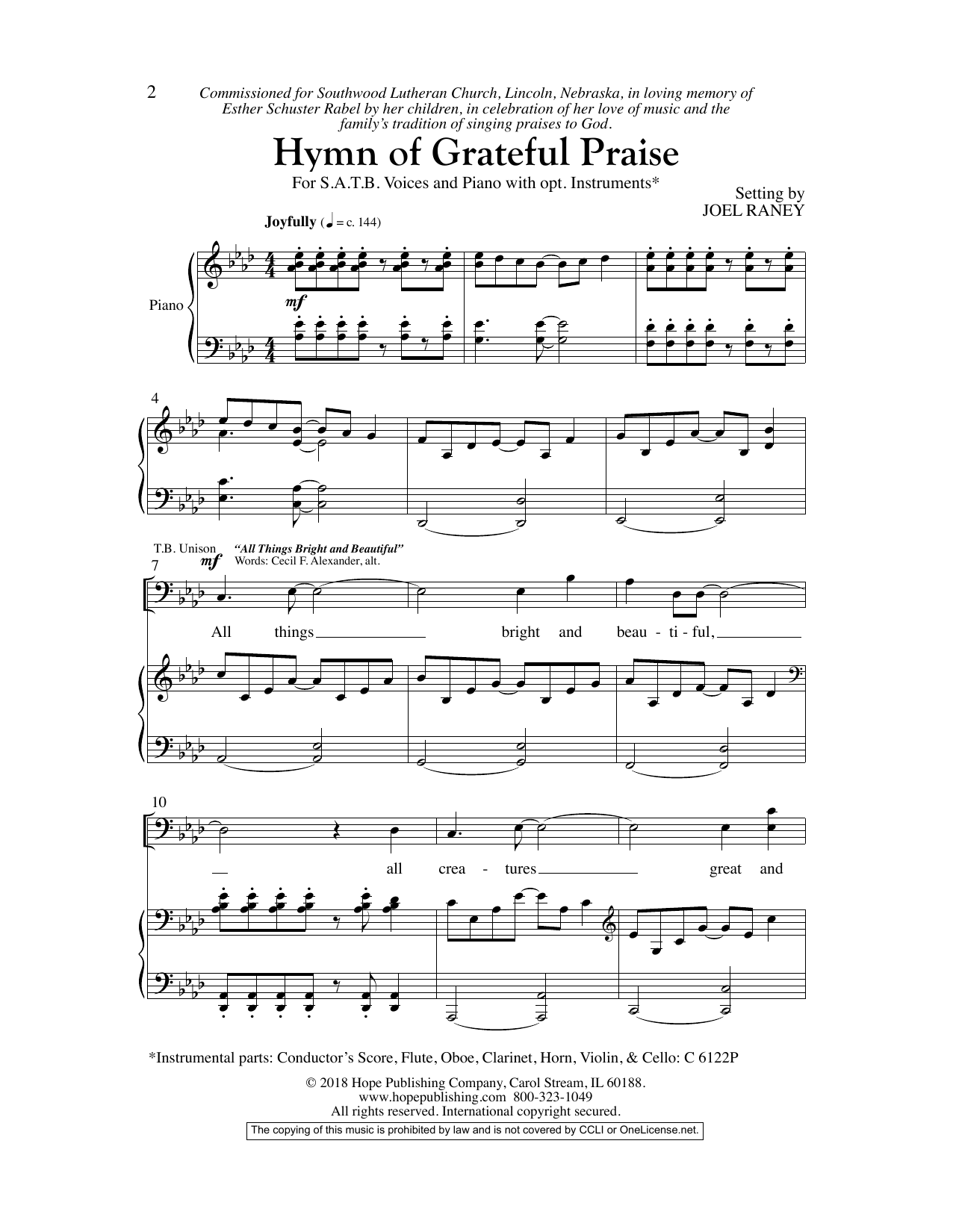 2

Commissioned for Southwood Lutheran Church, Lincoln, Nebraska, in loving memory of Esther Schuster Rabel by her children, in celebration of her love of music and the family's tradition of singing praises to God.

Hymn of Grateful Praise

For S.A.T.B. Voices and Piano with opt. Instruments*

Setting by
JOEL RANEY

Joyfully (♩ = c. 144)

Piano

mf

4

T.B. Unison
mf
"All Things Bright and Beautiful"
Words: Cecil F. Alexander, alt.

7

All things bright and beau - ti - ful,

10

all crea - tures great and

*Instrumental parts: Conductor's Score, Flute, Oboe, Clarinet, Horn, Violin, & Cello: C 6122P

© 2018 Hope Publishing Company, Carol Stream, IL 60188.
www.hopepublishing.com 800-323-1049
All rights reserved. International copyright secured.

The copying of this music is prohibited by law and is not covered by CCLI or OneLicense.net.